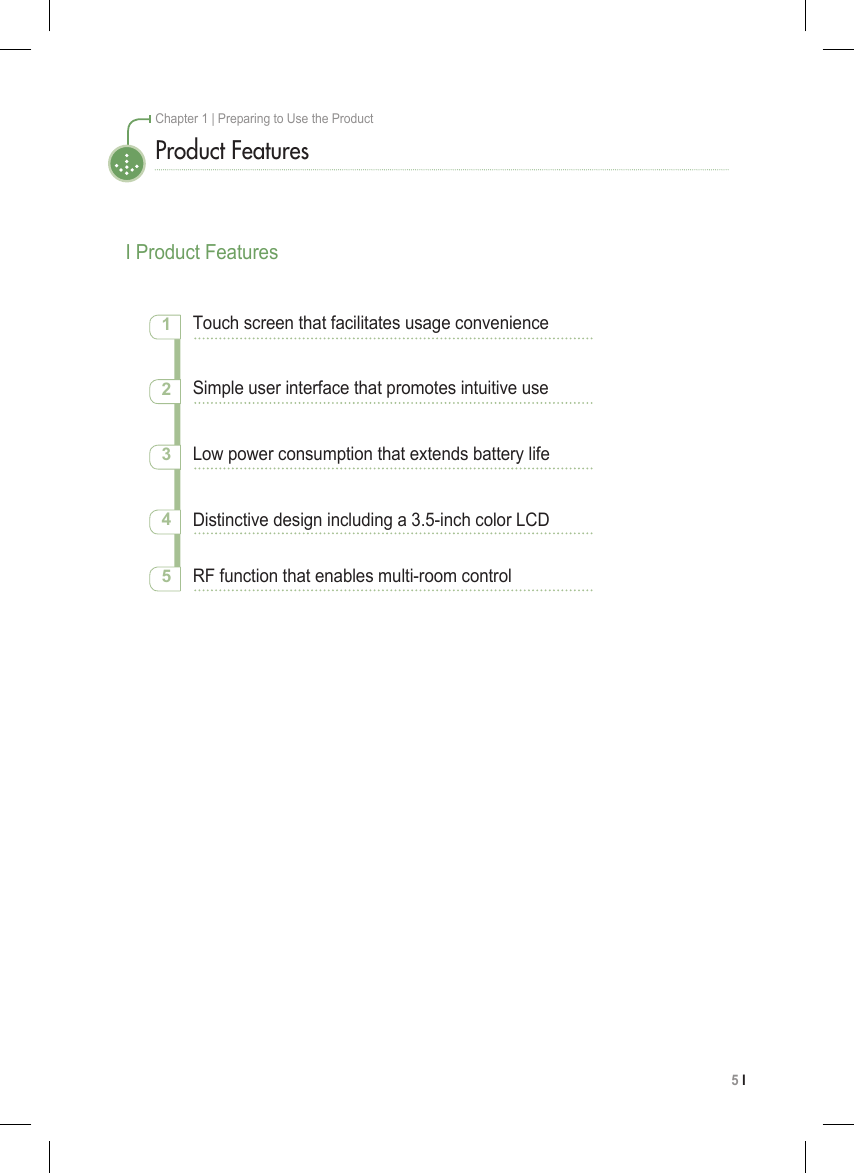 Chapter 1 | Preparing to Use the Product

Product Features

I Product Features

1 Touch screen that facilitates usage convenience

2 Simple user interface that promotes intuitive use

3 Low power consumption that extends battery life

4 Distinctive design including a 3.5-inch color LCD

5 RF function that enables multi-room control

5 I